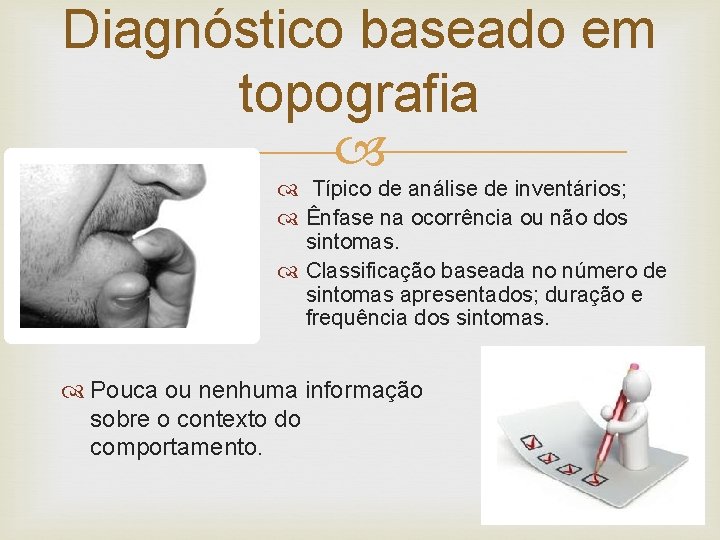 Diagnóstico baseado em topografia

Típico de análise de inventários;

Ênfase na ocorrência ou não dos sintomas.

Classificação baseada no número de sintomas apresentados; duração e frequência dos sintomas.

Pouca ou nenhuma informação sobre o contexto do comportamento.